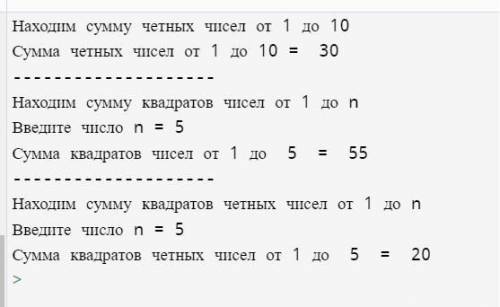 Находим сумму четных чисел от 1 до 10
Сумма четных чисел от 1 до 10 = 30
--------------------
Находим сумму квадратов чисел от 1 до n
Введите число n = 5
Сумма квадратов чисел от 1 до 5 = 55
--------------------
Находим сумму квадратов четных чисел от 1 до n
Введите число n = 5
Сумма квадратов четных чисел от 1 до 5 = 20
>